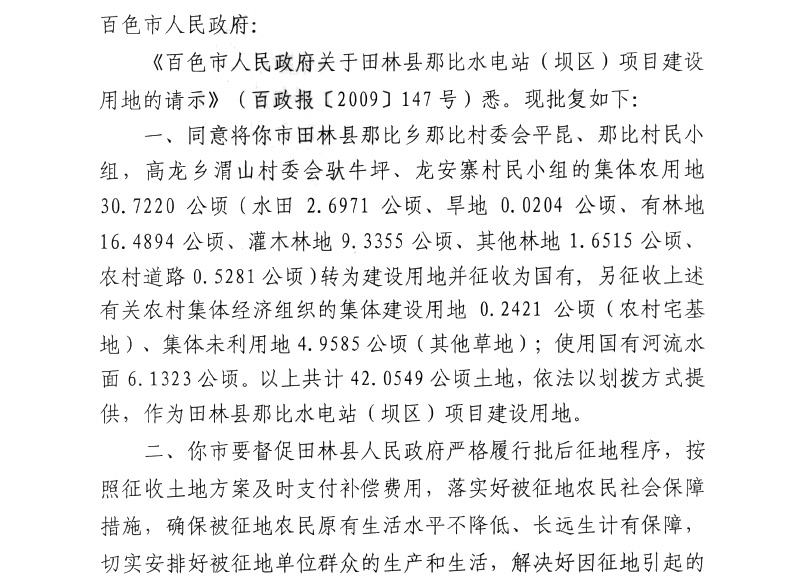 百色市人民政府：

《百色市人民政府关于田林县那比水电站（坝区）项目建设用地的请示》（百政报〔2009〕147号）悉。现批复如下：

一、同意将你市田林县那比乡那比村委会平昆、那比村民小组，高龙乡渭山村委会驮牛坪、龙安寨村民小组的集体农用地30.7220公顷（水田2.6971公顷、旱地0.0204公顷、有林地16.4894公顷、灌木林地9.3355公顷、其他林地1.6515公顷、农村道路0.5281公顷）转为建设用地并征收为国有，另征收上述有关农村集体经济组织的集体建设用地0.2421公顷（农村宅基地）、集体未利用地4.9585公顷（其他草地）；使用国有河流水面6.1323公顷。以上共计42.0549公顷土地，依法以划拨方式提供，作为田林县那比水电站（坝区）项目建设用地。

二、你市要督促田林县人民政府严格履行批后征地程序，按照征收土地方案及时支付补偿费用，落实好被征地农民社会保障措施，确保被征地农民原有生活水平不降低、长远生计有保障，切实安排好被征地单位群众的生产和生活，解决好因征地引起的